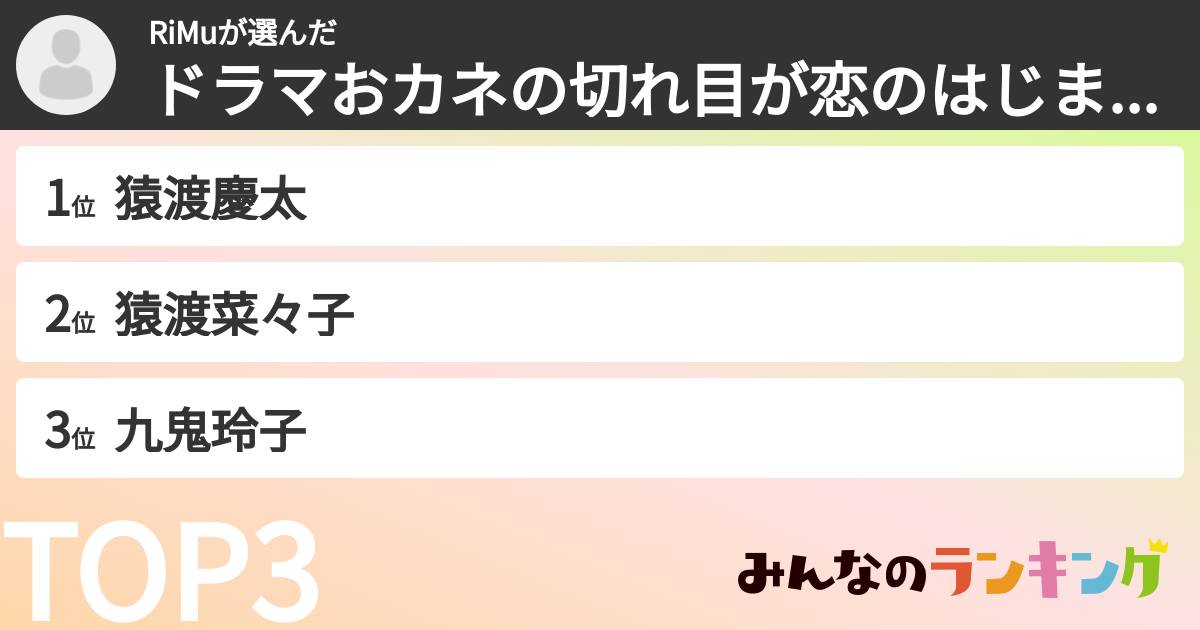 RiMuが選んだ
ドラマおカネの切れ目が恋のはじま...

1位 猿渡慶太

2位 猿渡菜々子

3位 九鬼玲子

TOP3

みんなのランキング